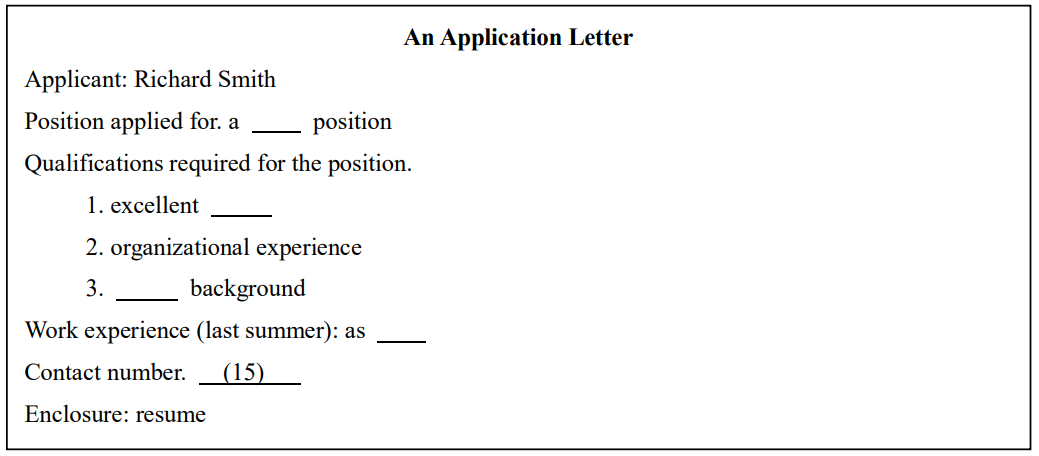 An Application Letter

Applicant: Richard Smith

Position applied for. a ____ position

Qualifications required for the position.

1. excellent ____

2. organizational experience

3. ____ background

Work experience (last summer): as ____

Contact number. (15)

Enclosure: resume